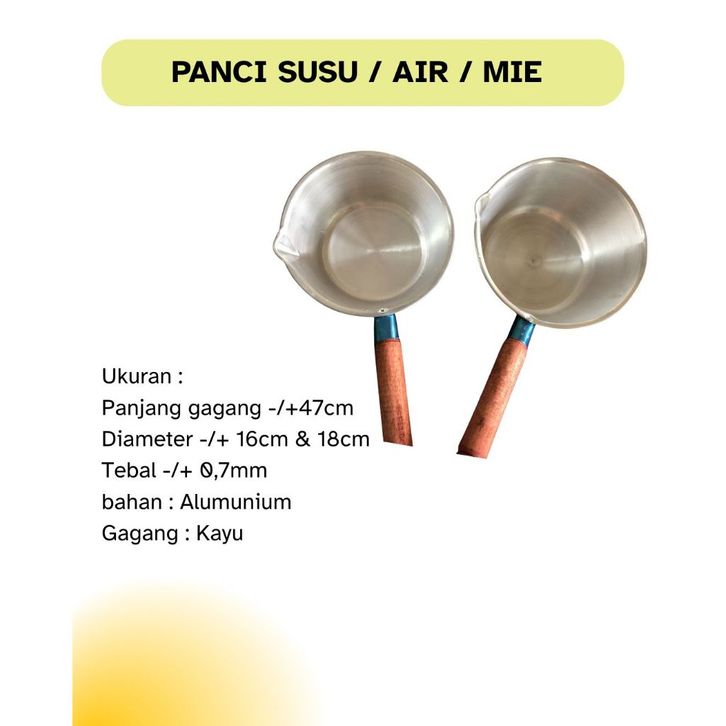 PANCI SUSU / AIR / MIE

Ukuran :
Panjang gagang -/+47cm
Diameter -/+ 16cm & 18cm
Tebal -/+ 0,7mm
bahan : Alumunium
Gagang : Kayu